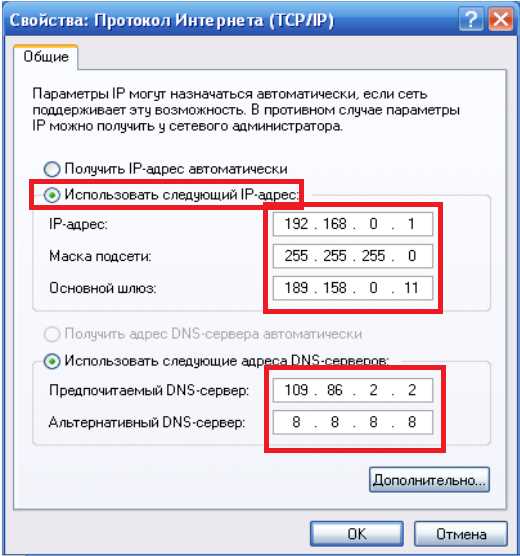 Свойства: Протокол Интернета (TCP/IP)

?

Общие

Параметры IP могут назначаться автоматически, если сеть поддерживает эту возможность. В противном случае параметры IP можно получить у сетевого администратора.

Получить IP-адрес автоматически

Использовать следующий IP-адрес:

IP-адрес: 192 . 168 . 0 . 1

Маска подсети: 255 . 255 . 255 . 0

Основной шлюз: 189 . 158 . 0 . 11

Получить адрес DNS-сервера автоматически

Использовать следующие адреса DNS-серверов:

Предпочитаемый DNS-сервер: 109 . 86 . 2 . 2

Альтернативный DNS-сервер: 8 . 8 . 8 . 8

Дополнительно...

OK

Отмена